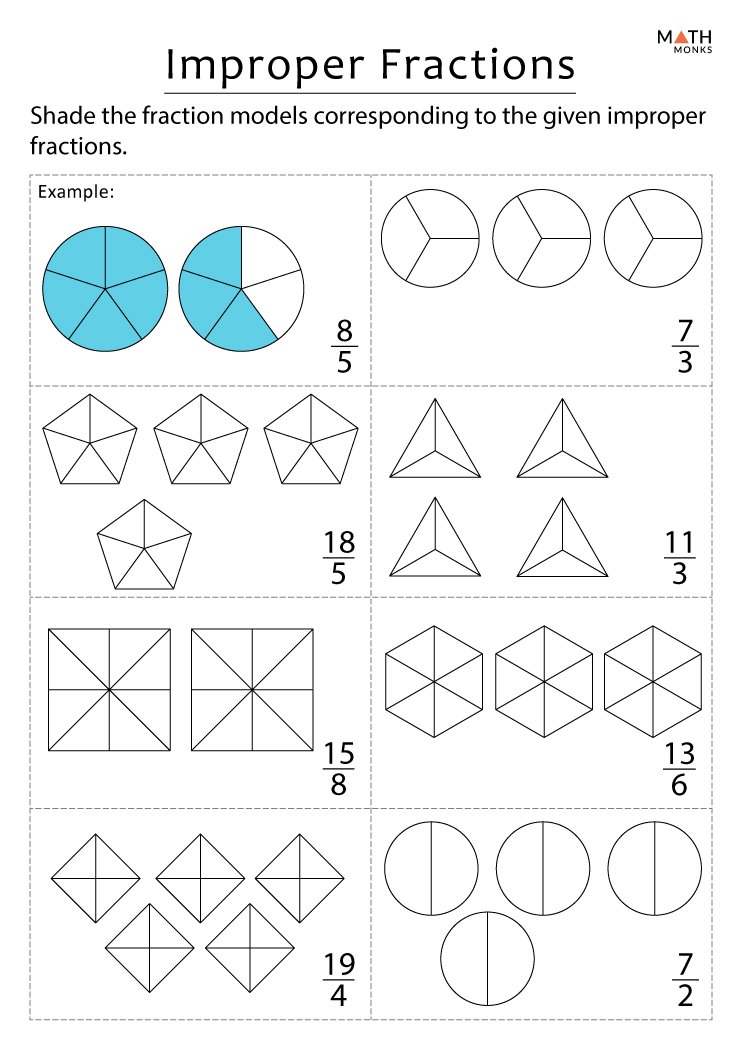 MATH MONKS

Improper Fractions

Shade the fraction models corresponding to the given improper fractions.

Example:

$\frac{8}{5}$

$\frac{7}{3}$

$\frac{18}{5}$

$\frac{11}{3}$

$\frac{15}{8}$

$\frac{13}{6}$

$\frac{19}{4}$

$\frac{7}{2}$